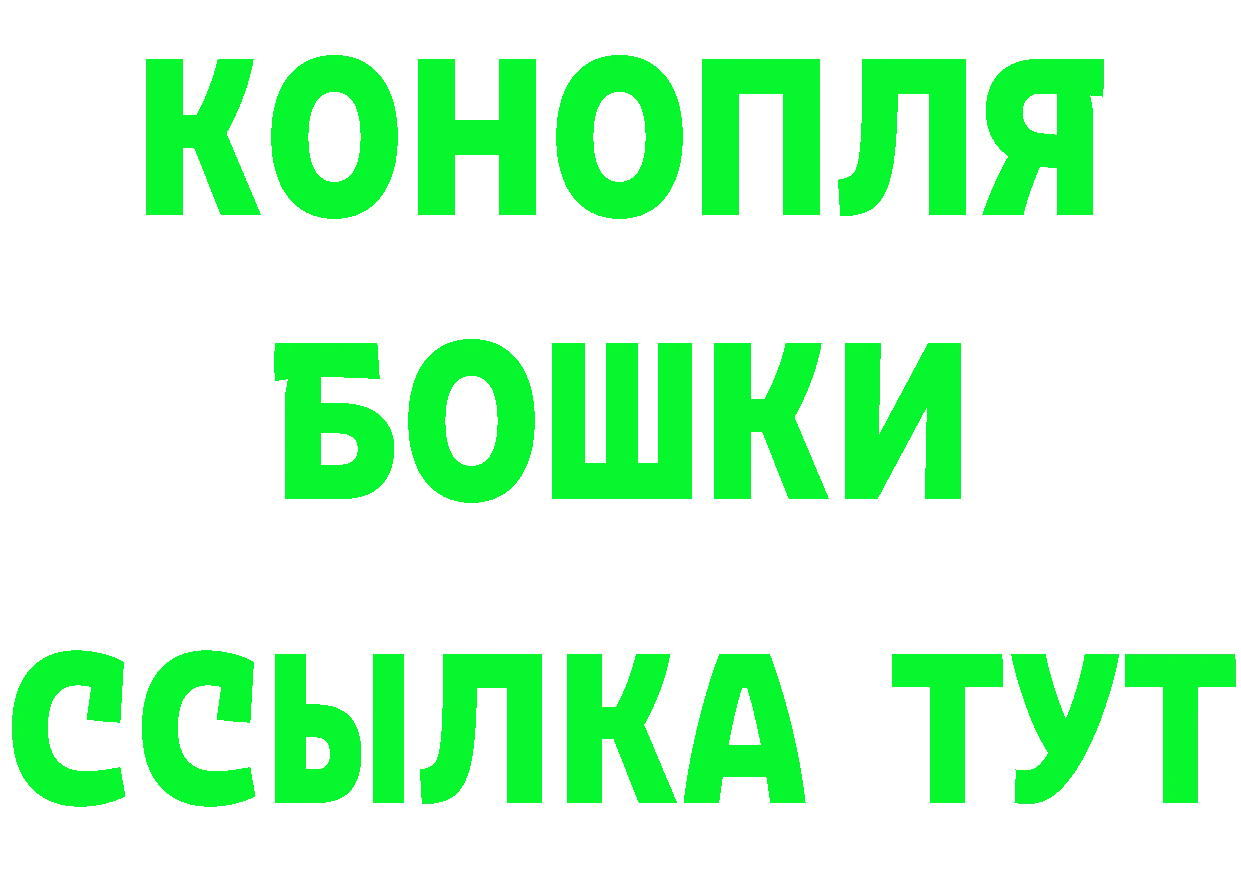 КОНОПЛЯ
БОШКИ
ССЫЛКА ТУТ